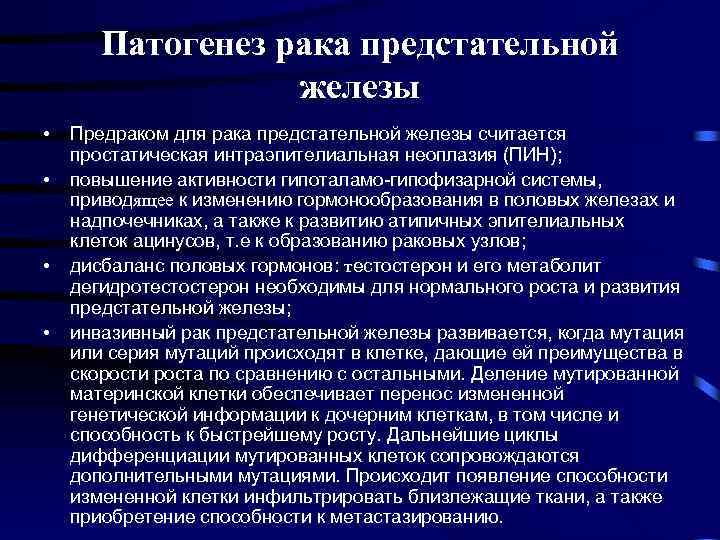 Патогенез рака предстательной железы

• Предраком для рака предстательной железы считается простатическая интраэпителиальная неоплазия (ПИН);

• повышение активности гипоталамо-гипофизарной системы, приводящее к изменению гормонообразования в половых железах и надпочечниках, а также к развитию атипичных эпителиальных клеток ацинусов, т.е к образованию раковых узлов;

• дисбаланс половых гормонов: тестостерон и его метаболит дегидротестостерон необходимы для нормального роста и развития предстательной железы;

• инвазивный рак предстательной железы развивается, когда мутация или серия мутаций происходят в клетке, дающие ей преимущества в скорости роста по сравнению с остальными. Деление мутированной материнской клетки обеспечивает перенос измененной генетической информации к дочерним клеткам, в том числе и способность к быстрейшему росту. Дальнейшие циклы дифференциации мутированных клеток сопровождаются дополнительными мутациями. Происходит появление способности измененной клетки инфильтрировать близлежащие ткани, а также приобретение способности к метастазированию.